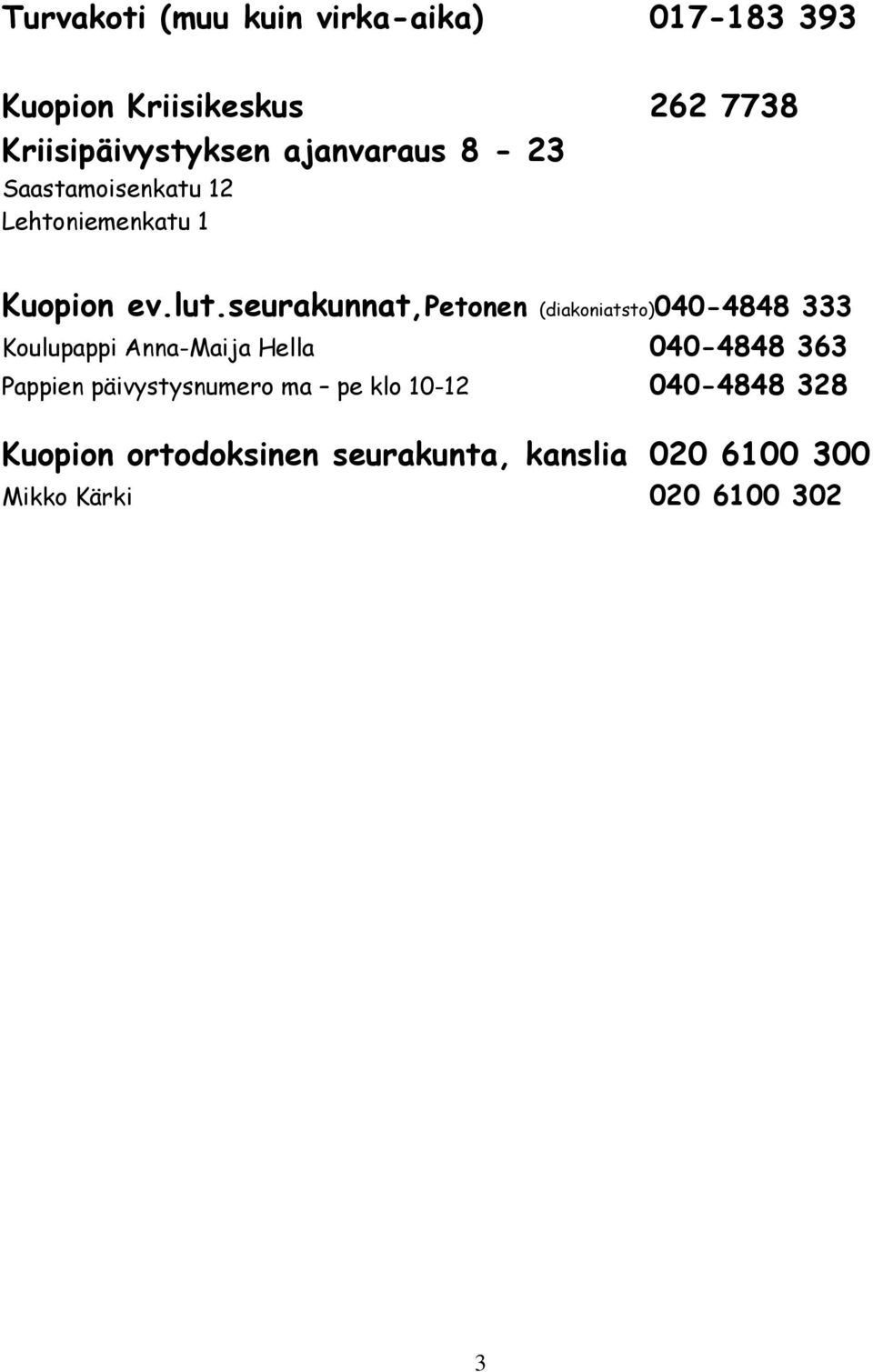 Turvakoti (muu kuin virka-aika) 017-183 393

Kuopion Kriisikeskus 262 7738
Kriisipäivystyksen ajanvaraus 8 - 23
Saastamoisenkatu 12
Lehtoniemenkatu 1

Kuopion ev.lut.seurakunnat,Petonen (diakoniatsto)040-4848 333
Koulupappi Anna-Maija Hella 040-4848 363
Pappien päivystysnumero ma – pe klo 10-12 040-4848 328

Kuopion ortodoksinen seurakunta, kanslia 020 6100 300
Mikko Kärki 020 6100 302

3